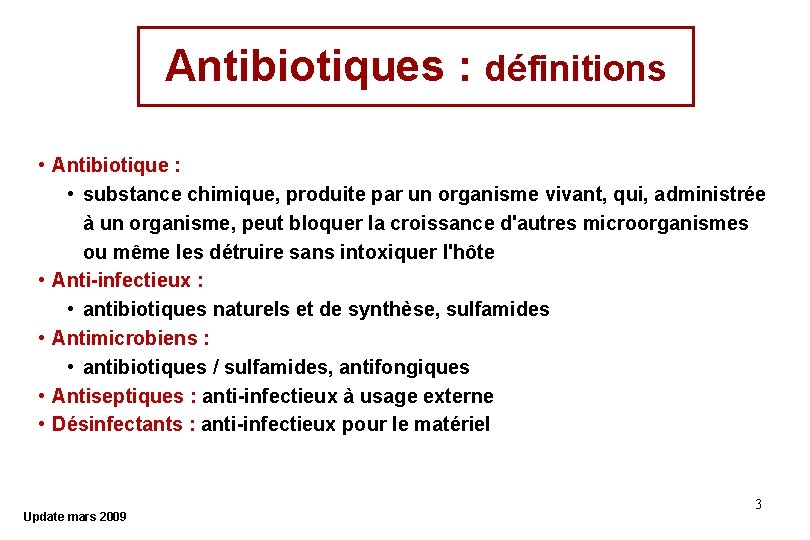 Antibiotiques : définitions

• Antibiotique :
  • substance chimique, produite par un organisme vivant, qui, administrée à un organisme, peut bloquer la croissance d'autres microorganismes ou même les détruire sans intoxiquer l'hôte
• Anti-infectieux :
  • antibiotiques naturels et de synthèse, sulfamides
• Antimicrobiens :
  • antibiotiques / sulfamides, antifongiques
• Antiseptiques : anti-infectieux à usage externe
• Désinfectants : anti-infectieux pour le matériel

3

Update mars 2009